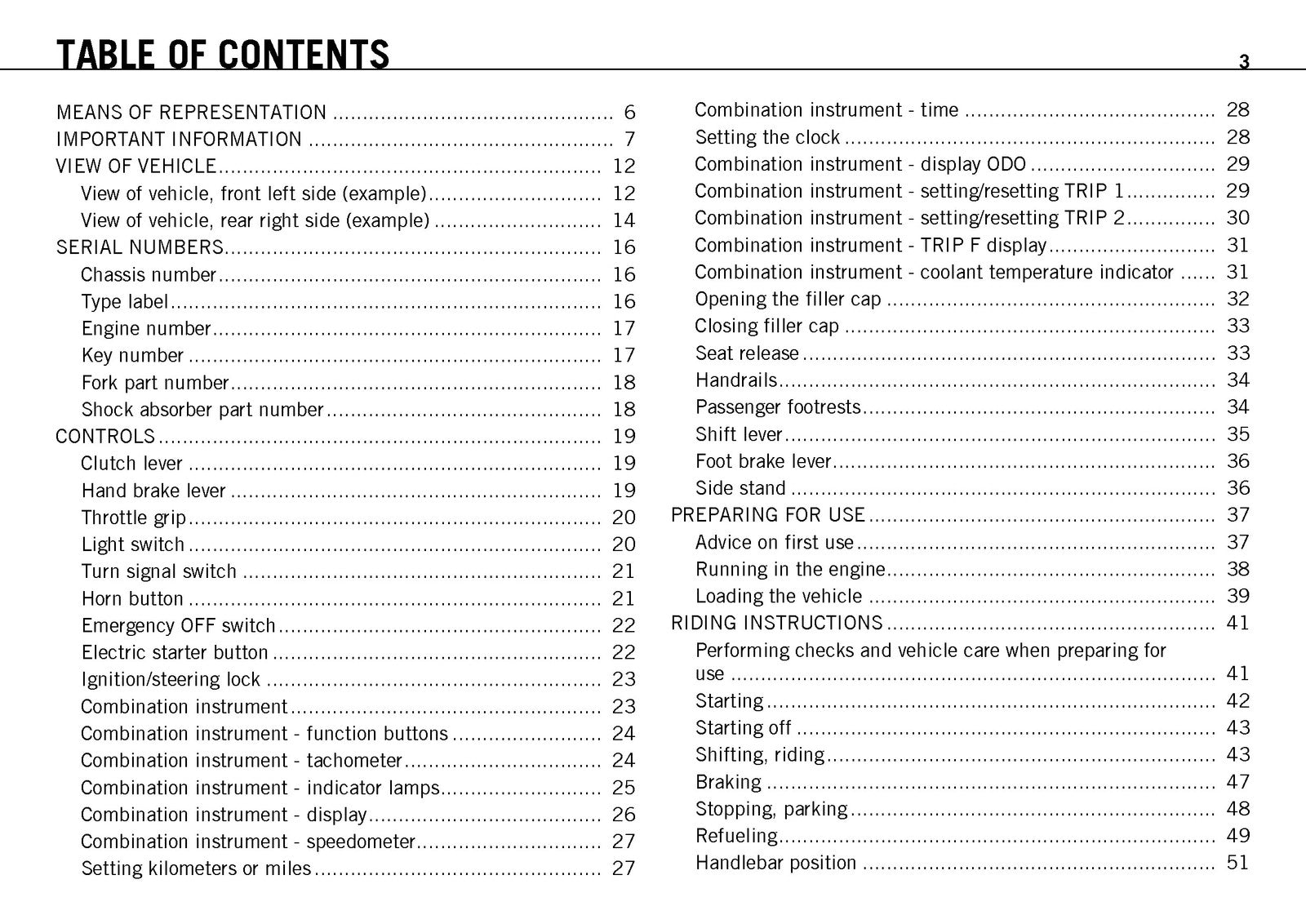 TABLE OF CONTENTS

3

MEANS OF REPRESENTATION 6
IMPORTANT INFORMATION 7
VIEW OF VEHICLE 12
View of vehicle, front left side (example) 12
View of vehicle, rear right side (example) 14
SERIAL NUMBERS 16
Chassis number 16
Type label 16
Engine number 17
Key number 17
Fork part number 18
Shock absorber part number 18
CONTROLS 19
Clutch lever 19
Hand brake lever 19
Throttle grip 20
Light switch 20
Turn signal switch 21
Horn button 21
Emergency OFF switch 22
Electric starter button 22
Ignition/steering lock 23
Combination instrument 23
Combination instrument - function buttons 24
Combination instrument - tachometer 24
Combination instrument - indicator lamps 25
Combination instrument - display 26
Combination instrument - speedometer 27
Setting kilometers or miles 27

Combination instrument - time 28
Setting the clock 28
Combination instrument - display ODO 29
Combination instrument - setting/resetting TRIP 1 29
Combination instrument - setting/resetting TRIP 2 30
Combination instrument - TRIP F display 31
Combination instrument - coolant temperature indicator 31
Opening the filler cap 32
Closing filler cap 33
Seat release 33
Handrails 34
Passenger footrests 34
Shift lever 35
Foot brake lever 36
Side stand 36
PREPARING FOR USE 37
Advice on first use 37
Running in the engine 38
Loading the vehicle 39
RIDING INSTRUCTIONS 41
Performing checks and vehicle care when preparing for use 41
Starting 42
Starting off 43
Shifting, riding 43
Braking 47
Stopping, parking 48
Refueling 49
Handlebar position 51